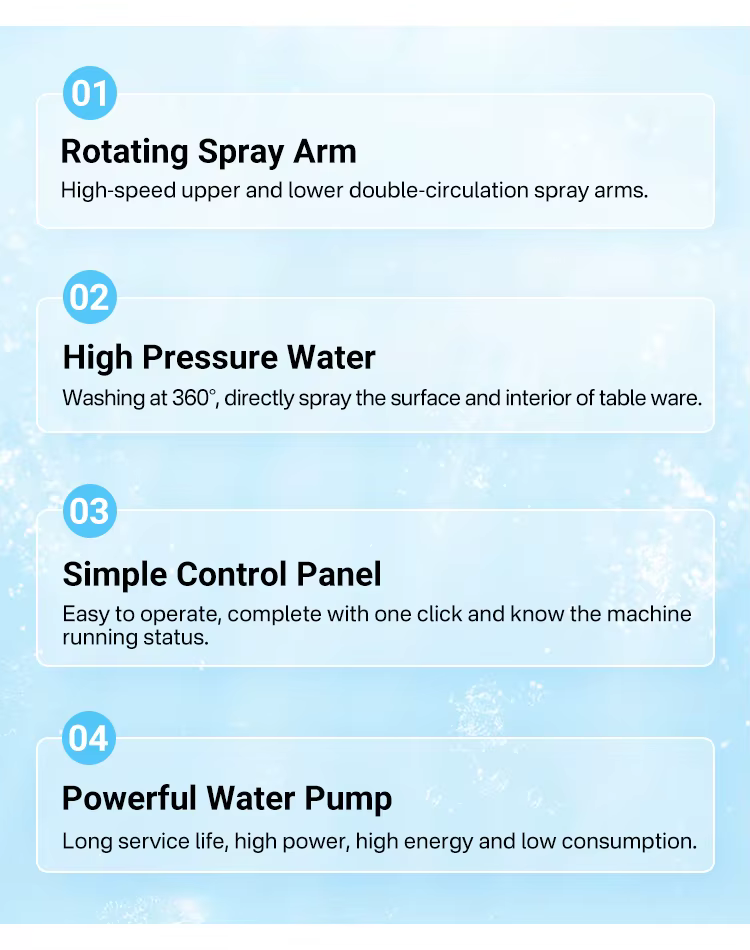 01

Rotating Spray Arm

High-speed upper and lower double-circulation spray arms.

02

High Pressure Water

Washing at 360°, directly spray the surface and interior of table ware.

03

Simple Control Panel

Easy to operate, complete with one click and know the machine running status.

04

Powerful Water Pump

Long service life, high power, high energy and low consumption.